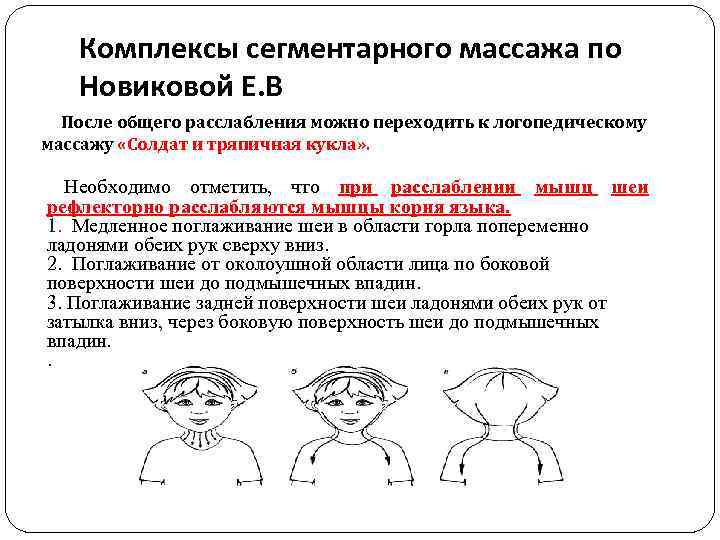 Комплексы сегментарного массажа по Новиковой Е.В

После общего расслабления можно переходить к логопедическому массажу «Солдат и тряпичная кукла».

Необходимо отметить, что при расслаблении мышц шеи рефлекторно расслабляются мышцы корня языка.
1. Медленное поглаживание шеи в области горла попеременно ладонями обеих рук сверху вниз.
2. Поглаживание от околоушной области лица по боковой поверхности шеи до подмышечных впадин.
3. Поглаживание задней поверхности шеи ладонями обеих рук от затылка вниз, через боковую поверхность шеи до подмышечных впадин.
.

а б в